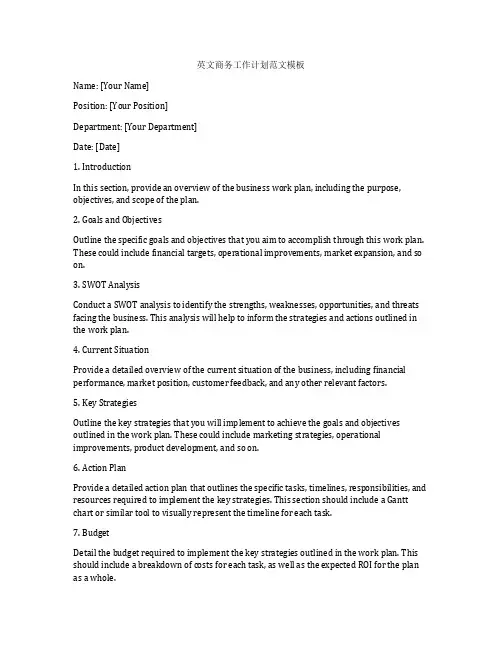 英文商务工作计划范文模板

Name: [Your Name]

Position: [Your Position]

Department: [Your Department]

Date: [Date]

1. Introduction

In this section, provide an overview of the business work plan, including the purpose, objectives, and scope of the plan.

2. Goals and Objectives

Outline the specific goals and objectives that you aim to accomplish through this work plan. These could include financial targets, operational improvements, market expansion, and so on.

3. SWOT Analysis

Conduct a SWOT analysis to identify the strengths, weaknesses, opportunities, and threats facing the business. This analysis will help to inform the strategies and actions outlined in the work plan.

4. Current Situation

Provide a detailed overview of the current situation of the business, including financial performance, market position, customer feedback, and any other relevant factors.

5. Key Strategies

Outline the key strategies that you will implement to achieve the goals and objectives outlined in the work plan. These could include marketing strategies, operational improvements, product development, and so on.

6. Action Plan

Provide a detailed action plan that outlines the specific tasks, timelines, responsibilities, and resources required to implement the key strategies. This section should include a Gantt chart or similar tool to visually represent the timeline for each task.

7. Budget

Detail the budget required to implement the key strategies outlined in the work plan. This should include a breakdown of costs for each task, as well as the expected ROI for the plan as a whole.